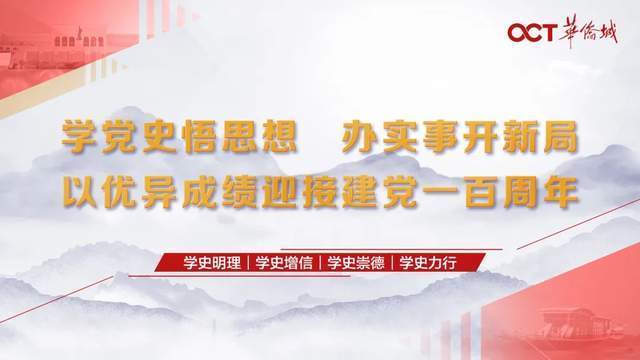 OCT 華僑城

学党史悟思想　办实事开新局
以优异成绩迎接建党一百周年

学史明理 | 学史增信 | 学史崇德 | 学史力行